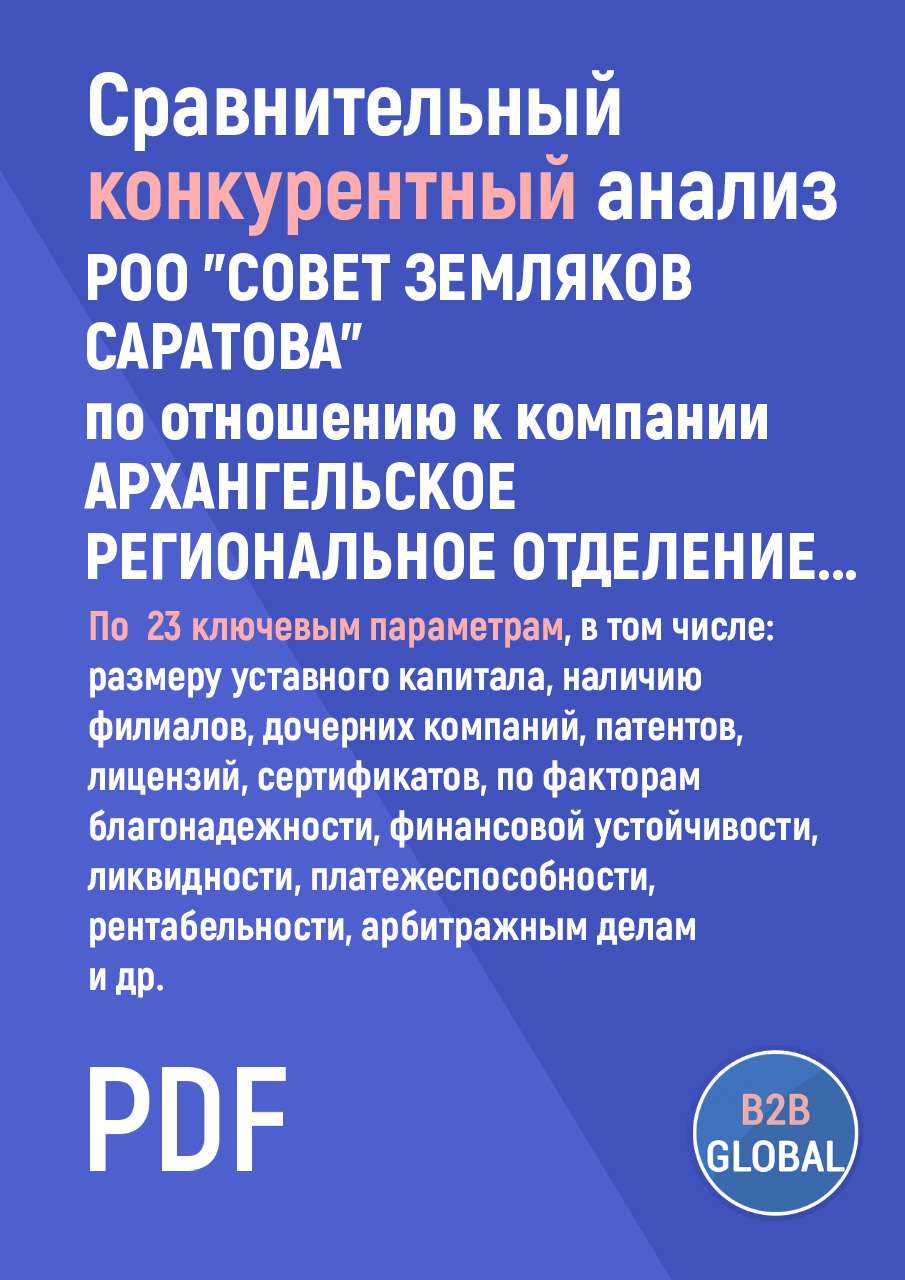 Сравнительный конкурентный анализ РОО "СОВЕТ ЗЕМЛЯКОВ САРАТОВА" по отношению к компании АРХАНГЕЛЬСКОЕ РЕГИОНАЛЬНОЕ ОТДЕЛЕНИЕ...

По 23 ключевым параметрам, в том числе: размеру уставного капитала, наличию филиалов, дочерних компаний, патентов, лицензий, сертификатов, по факторам благонадежности, финансовой устойчивости, ликвидности, платежеспособности, рентабельности, арбитражным делам и др.

PDF

B2B GLOBAL